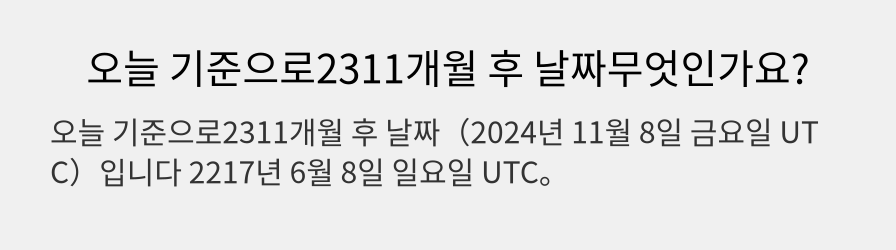 오늘 기준으로2311개월 후 날짜무엇인가요?

오늘 기준으로2311개월 후 날짜（2024년 11월 8일 금요일 UTC）입니다 2217년 6월 8일 일요일 UTC。